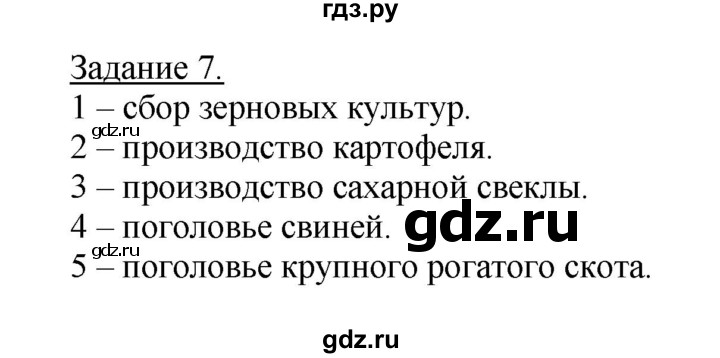 гдз.ру

Задание 7.
1 – сбор зерновых культур.
gdz.ru
2 – производство картофеля.
3 – производство сахарной свеклы.
4 – поголовье свиней. gdz.ru
gdz.ru
5 – поголовье крупного рогатого скота.

gdz.ru